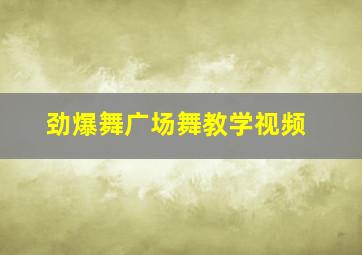 劲爆舞广场舞教学视频